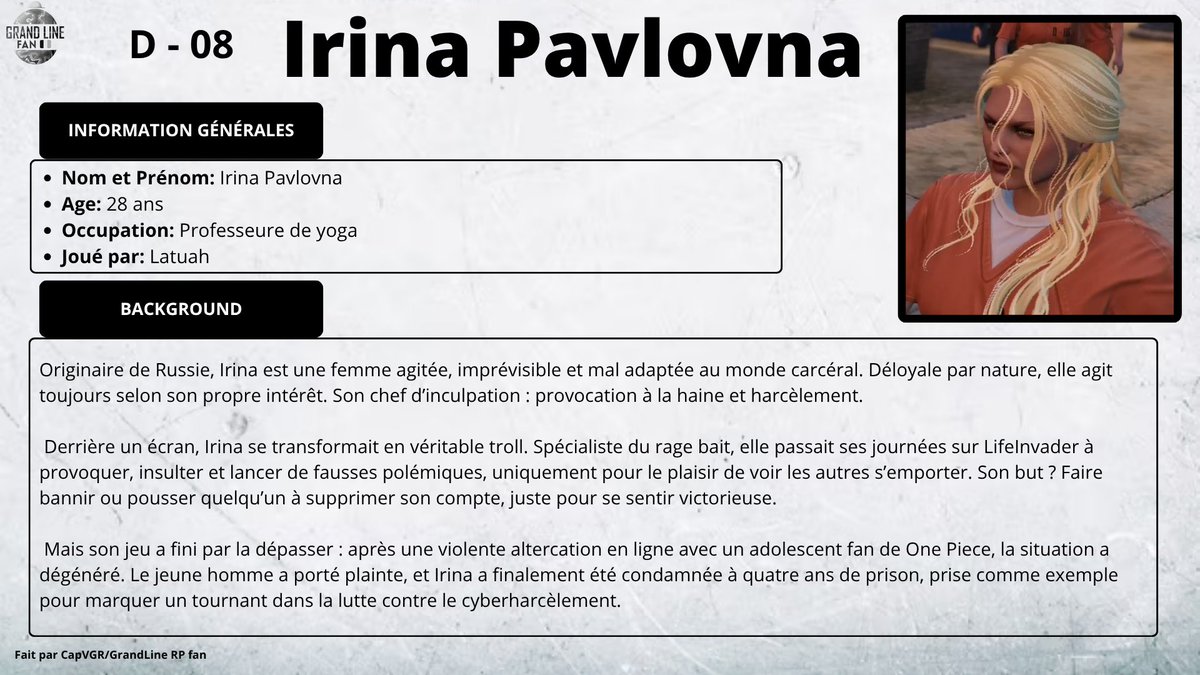 GRAND LINE FAN

D - 08 Irina Pavlovna

INFORMATION GÉNÉRALES

- **Nom et Prénom:** Irina Pavlovna
- **Age:** 28 ans
- **Occupation:** Professeure de yoga
- **Joué par:** Latuah

BACKGROUND

Originaire de Russie, Irina est une femme agitée, imprévisible et mal adaptée au monde carcéral. Déloyale par nature, elle agit toujours selon son propre intérêt. Son chef d'inculpation : provocation à la haine et harcèlement.

Derrière un écran, Irina se transformait en véritable troll. Spécialiste du rage bait, elle passait ses journées sur LifeInvader à provoquer, insulter et lancer de fausses polémiques, uniquement pour le plaisir de voir les autres s'emporter. Son but ? Faire bannir ou pousser quelqu'un à supprimer son compte, juste pour se sentir victorieuse.

Mais son jeu a fini par la dépasser : après une violente altercation en ligne avec un adolescent fan de One Piece, la situation a dégénéré. Le jeune homme a porté plainte, et Irina a finalement été condamnée à quatre ans de prison, prise comme exemple pour marquer un tournant dans la lutte contre le cyberharcèlement.

Fait par CapVGR/GrandLine RP fan